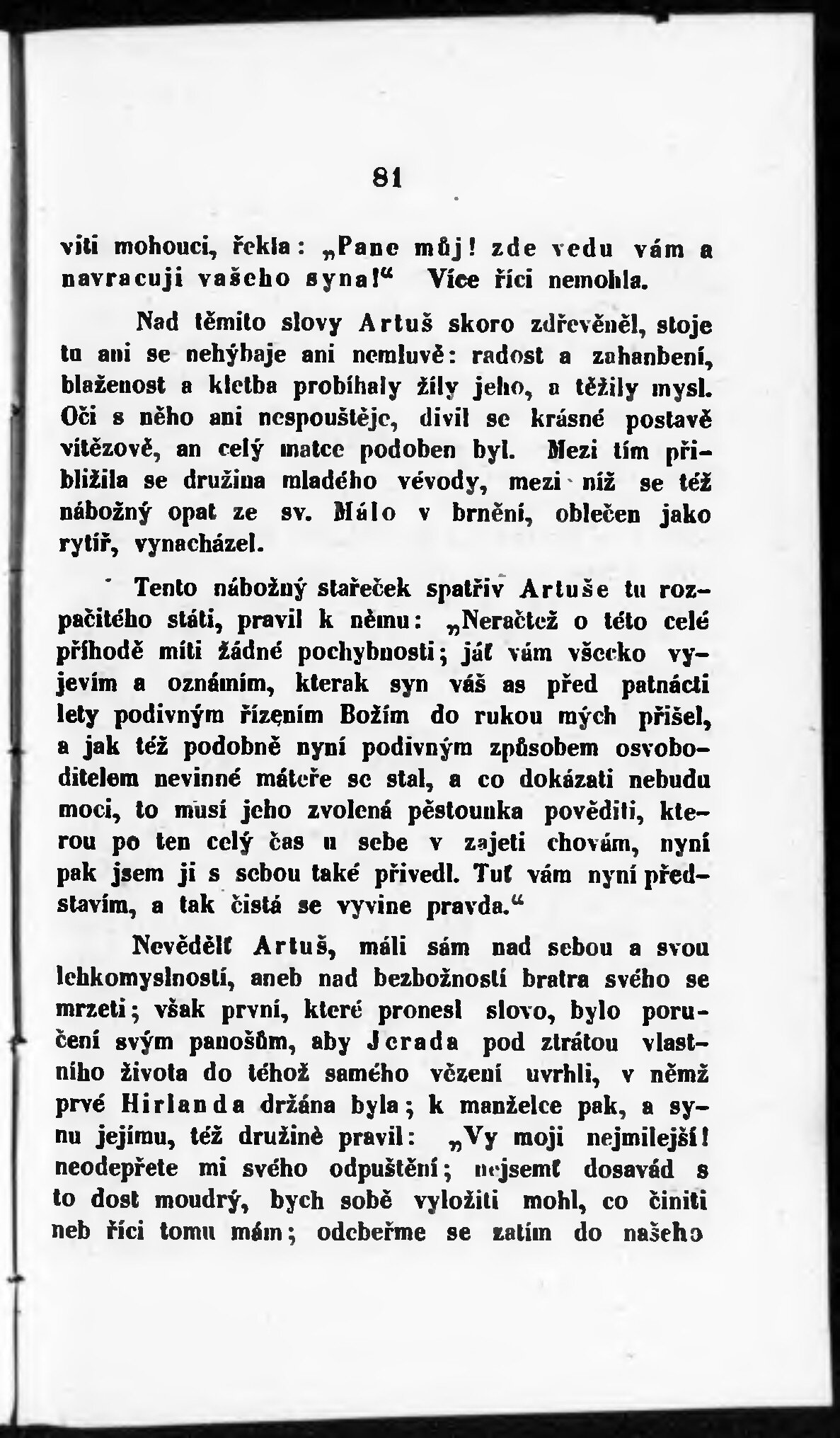 81

viti mohouci, řekla: „Pane můj! zde vedu vám a navracuji vašeho syna!“ Více říci nemohla.

Nad těmito slovy Artuš skoro zdřevěněl, stoje tu ani se nehýbaje ani nemluvě: radost a zahanbení, blaženost a kletba probíhaly žíly jeho, a těžily mysl. Oči s něho ani nespouštěje, divil se krásné postavě vítězově, an celý matce podoben byl. Mezi tím přiblížila se družina mladého vévody, mezi níž se též nábožný opat ze sv. Málo v brnění, oblečen jako rytíř, vynacházel.

Tento nábožný stařeček spatřiv Artuše tu rozpačitého státi, pravil k němu: „Neračtež o této celé příhodě míti žádné pochybnosti; jáť vám všecko vyjevím a oznámím, kterak syn váš as před patnácti lety podivným řízením Božím do rukou mých přišel, a jak též podobně nyní podivným způsobem osvoboditelem nevinné máteře se stal, a co dokázati nebudu moci, to musí jeho zvolená pěstounka pověditi, kterou po ten celý čas u sebe v zajetí chovám, nyní pak jsem ji s sebou také přivedl. Tuť vám nyní představím, a tak čistá se vyvine pravda.“

Nevědělť Artuš, máli sám nad sebou a svou lehkomyslností, aneb nad bezbožností bratra svého se mrzeti; však první, které pronesl slovo, bylo poručení svým panošům, aby Jerada pod ztrátou vlastního života do téhož samého vězení uvrhli, v němž prvé Hirlanda držána byla; k manželce pak, a synu jejímu, též družině pravil: „Vy moji nejmilejší! neodepřete mi svého odpuštění; nejsemť dosavád s to dost moudrý, bych sobě vyložiti mohl, co činiti neb říci tomu mám; odebeřme se zatím do našeho